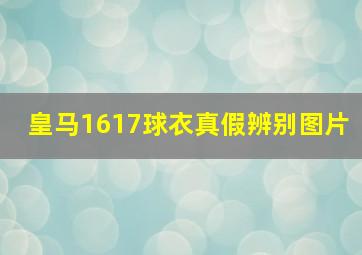 皇马1617球衣真假辨别图片